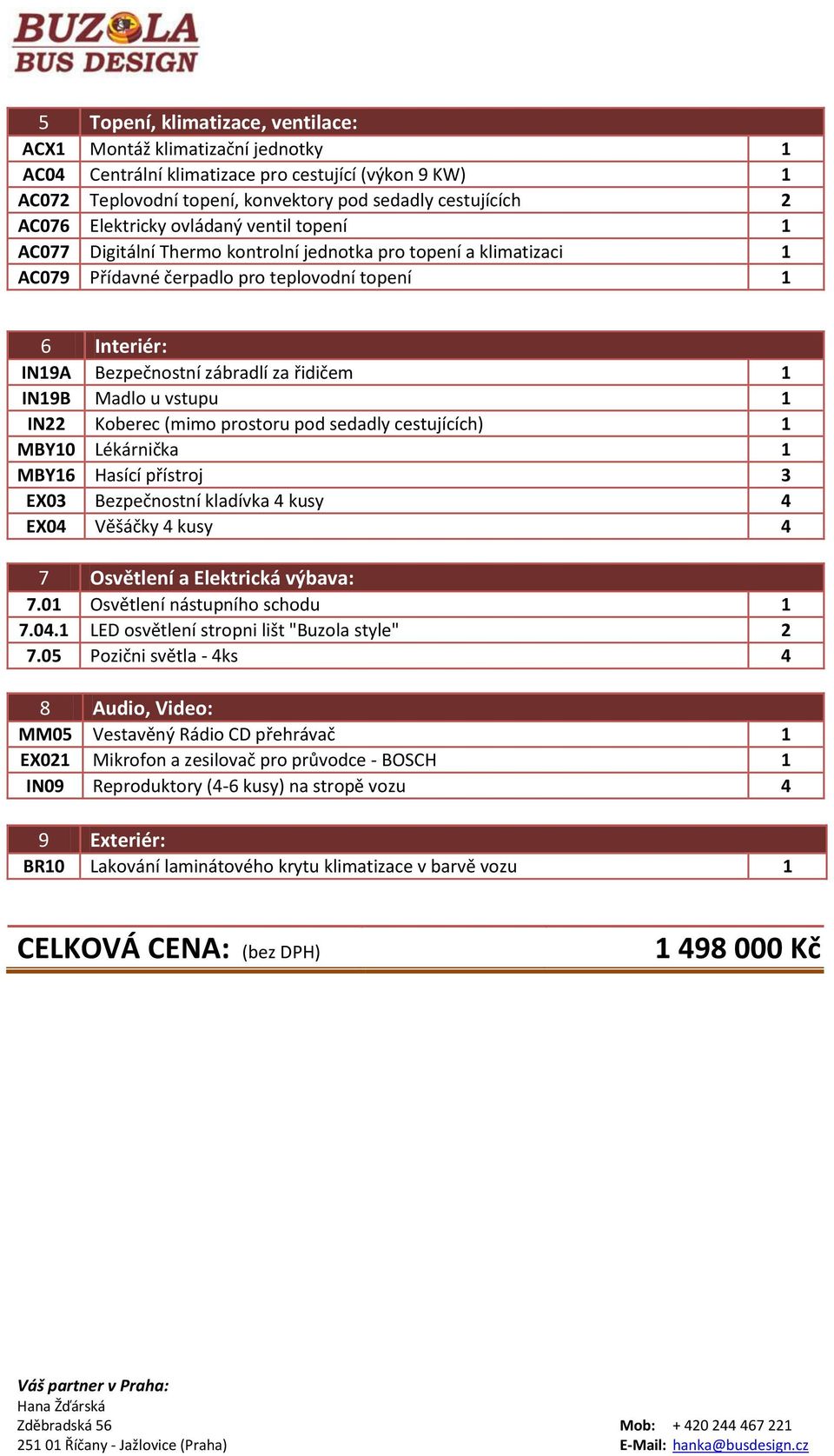 BUZOLA
BUS DESIGN

| 5 | Topení, klimatizace, ventilace: | |
|---|---|---|
| ACX1 | Montáž klimatizační jednotky | 1 |
| AC04 | Centrální klimatizace pro cestující (výkon 9 KW) | 1 |
| AC072 | Teplovodní topení, konvektory pod sedadly cestujících | 2 |
| AC076 | Elektricky ovládaný ventil topení | 1 |
| AC077 | Digitální Thermo kontrolní jednotka pro topení a klimatizaci | 1 |
| AC079 | Přídavné čerpadlo pro teplovodní topení | 1 |

| 6 | Interiér: | |
|---|---|---|
| IN19A | Bezpečnostní zábradlí za řidičem | 1 |
| IN19B | Madlo u vstupu | 1 |
| IN22 | Koberec (mimo prostoru pod sedadly cestujících) | 1 |
| MBY10 | Lékárnička | 1 |
| MBY16 | Hasící přístroj | 3 |
| EX03 | Bezpečnostní kladívka 4 kusy | 4 |
| EX04 | Věšáčky 4 kusy | 4 |

| 7 | Osvětlení a Elektrická výbava: | |
|---|---|---|
| 7.01 | Osvětlení nástupního schodu | 1 |
| 7.04.1 | LED osvětlení stropni lišt "Buzola style" | 2 |
| 7.05 | Pozični světla - 4ks | 4 |

| 8 | Audio, Video: | |
|---|---|---|
| MM05 | Vestavěný Rádio CD přehrávač | 1 |
| EX021 | Mikrofon a zesilovač pro průvodce - BOSCH | 1 |
| IN09 | Reproduktory (4-6 kusy) na stropě vozu | 4 |

| 9 | Exteriér: | |
|---|---|---|
| BR10 | Lakování laminátového krytu klimatizace v barvě vozu | 1 |

CELKOVÁ CENA: (bez DPH) 1 498 000 Kč

Váš partner v Praha:
Hana Žďárská
Zděbradská 56
251 01 Říčany - Jažlovice (Praha)

Mob: + 420 244 467 221
E-Mail: hanka@busdesign.cz